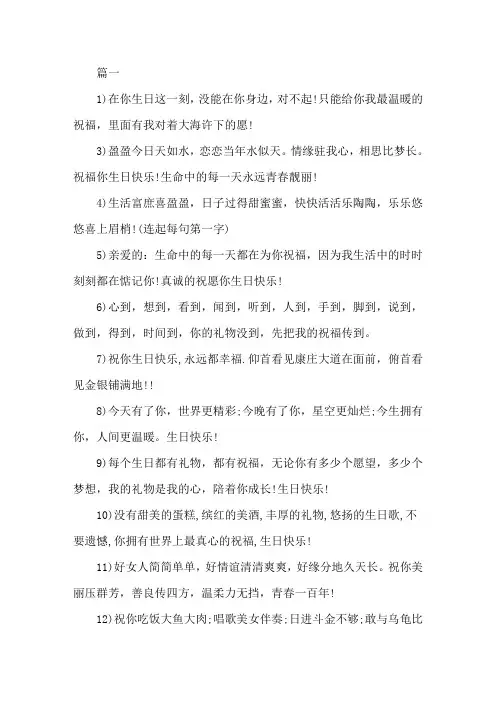 篇一

1)在你生日这一刻，没能在你身边，对不起!只能给你我最温暖的祝福，里面有我对着大海许下的愿!

3)盈盈今日天如水，恋恋当年水似天。情缘驻我心，相思比梦长。祝福你生日快乐!生命中的每一天永远青春靓丽!

4)生活富庶喜盈盈，日子过得甜蜜蜜，快快活活乐陶陶，乐乐悠悠喜上眉梢!(连起每句第一字)

5)亲爱的：生命中的每一天都在为你祝福，因为我生活中的时时刻刻都在惦记你!真诚的祝愿你生日快乐!

6)心到，想到，看到，闻到，听到，人到，手到，脚到，说到，做到，得到，时间到，你的礼物没到，先把我的祝福传到。

7)祝你生日快乐，永远都幸福.仰首看见康庄大道在面前，俯首看见金银铺满地!!

8)今天有了你，世界更精彩;今晚有了你，星空更灿烂;今生拥有你，人间更温暖。生日快乐!

9)每个生日都有礼物，都有祝福，无论你有多少个愿望，多少个梦想，我的礼物是我的心，陪着你成长!生日快乐!

10)没有甜美的蛋糕，缤红的美酒，丰厚的礼物，悠扬的生日歌，不要遗憾，你拥有世界上最真心的祝福，生日快乐!

11)好女人简简单单，好情谊清清爽爽，好缘分地久天长。祝你美丽压群芳，善良传四方，温柔力无挡，青春一百年!

12)祝你吃饭大鱼大肉;唱歌美女伴奏;日进斗金不够;敢与乌龟比